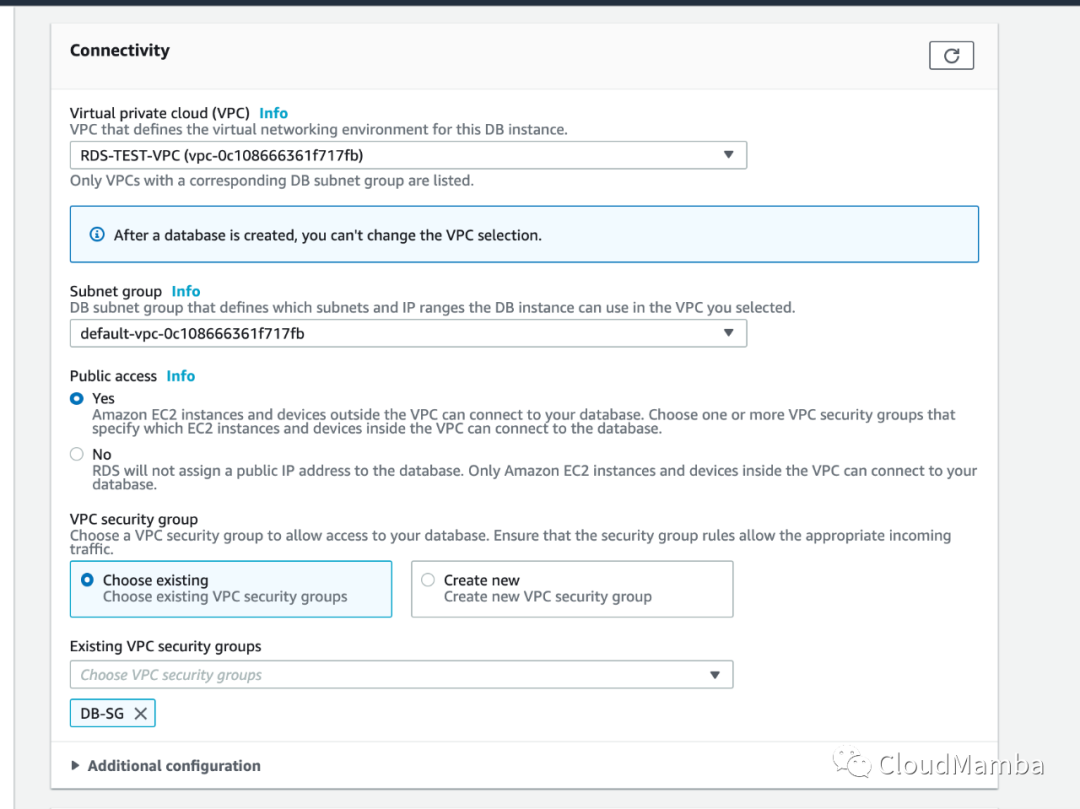 Connectivity

Virtual private cloud (VPC) Info
VPC that defines the virtual networking environment for this DB instance.

RDS-TEST-VPC (vpc-0c108666361f717fb)

Only VPCs with a corresponding DB subnet group are listed.

After a database is created, you can't change the VPC selection.

Subnet group Info
DB subnet group that defines which subnets and IP ranges the DB instance can use in the VPC you selected.

default-vpc-0c108666361f717fb

Public access Info

Yes
Amazon EC2 instances and devices outside the VPC can connect to your database. Choose one or more VPC security groups that specify which EC2 instances and devices inside the VPC can connect to the database.

No
RDS will not assign a public IP address to the database. Only Amazon EC2 instances and devices inside the VPC can connect to your database.

VPC security group
Choose a VPC security group to allow access to your database. Ensure that the security group rules allow the appropriate incoming traffic.

Choose existing
Choose existing VPC security groups

Create new
Create new VPC security group

Existing VPC security groups

Choose VPC security groups

DB-SG

Additional configuration

CloudMamba